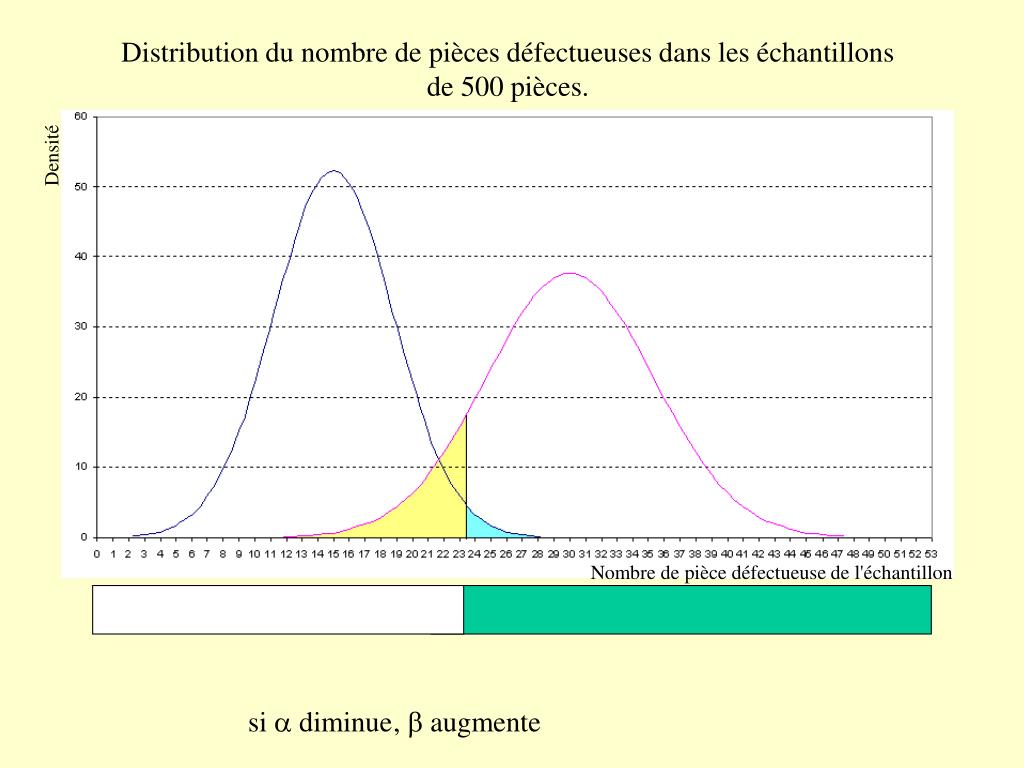 Distribution du nombre de pièces défectueuses dans les échantillons de 500 pièces.

Densité

60
50
40
30
20
10
0

0 1 2 3 4 5 6 7 8 9 10 11 12 13 14 15 16 17 18 19 20 21 22 23 24 25 26 27 28 29 30 31 32 33 34 35 36 37 38 39 40 41 42 43 44 45 46 47 48 49 50 51 52 53

Nombre de pièce défectueuse de l'échantillon

si $\alpha$ diminue, $\beta$ augmente